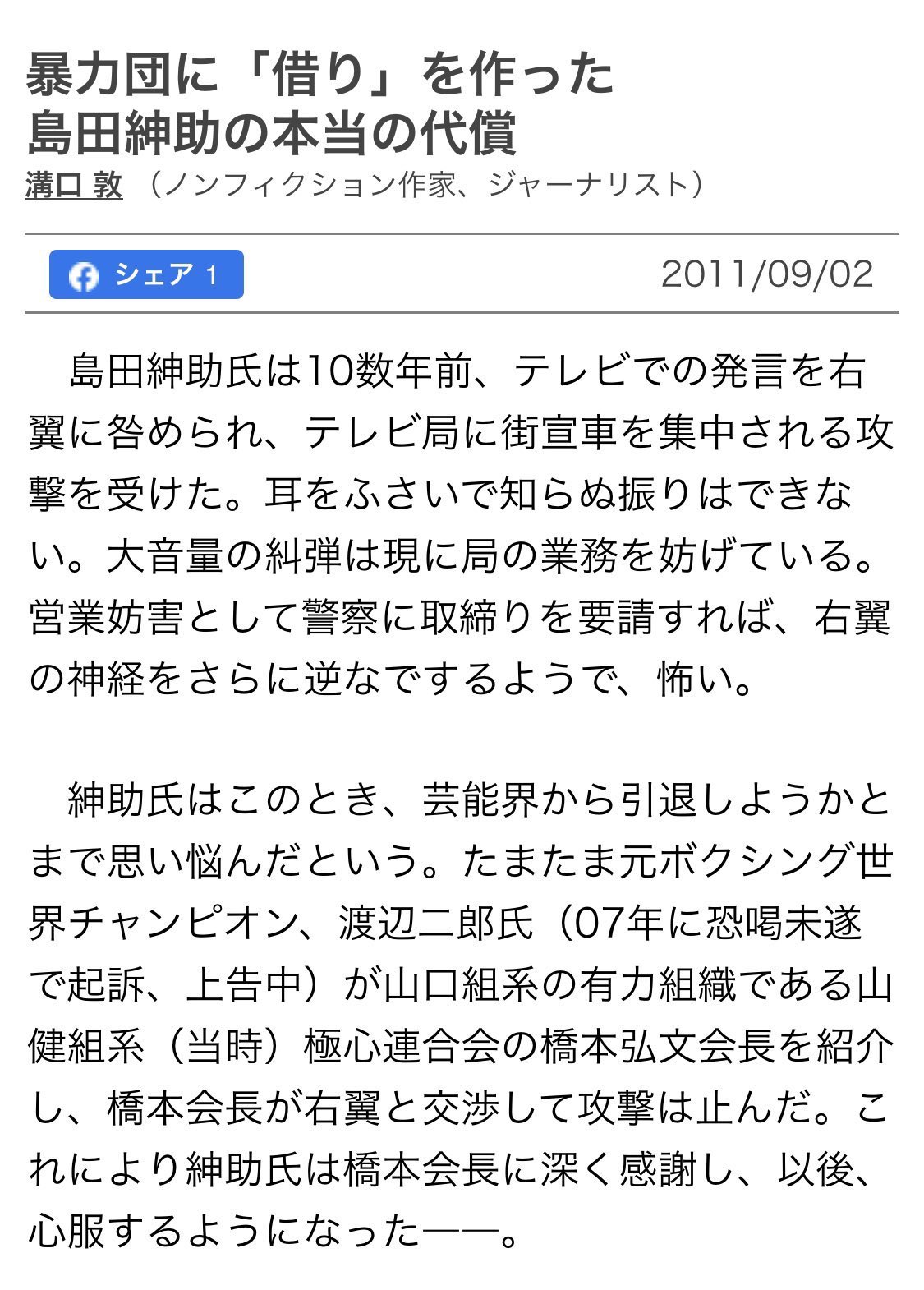 暴力団に「借り」を作った
島田紳助の本当の代償
溝口 敦 （ノンフィクション作家、ジャーナリスト）

シェア 1

2011/09/02

島田紳助氏は10数年前、テレビでの発言を右翼に咎められ、テレビ局に街宣車を集中される攻撃を受けた。耳をふさいで知らぬ振りはできない。大音量の糾弾は現に局の業務を妨げている。営業妨害として警察に取締りを要請すれば、右翼の神経をさらに逆なでするようで、怖い。

紳助氏はこのとき、芸能界から引退しようかとまで思い悩んだという。たまたま元ボクシング世界チャンピオン、渡辺二郎氏（07年に恐喝未遂で起訴、上告中）が山口組系の有力組織である山健組系（当時）極心連合会の橋本弘文会長を紹介し、橋本会長が右翼と交渉して攻撃は止んだ。これにより紳助氏は橋本会長に深く感謝し、以後、心服するようになった――。